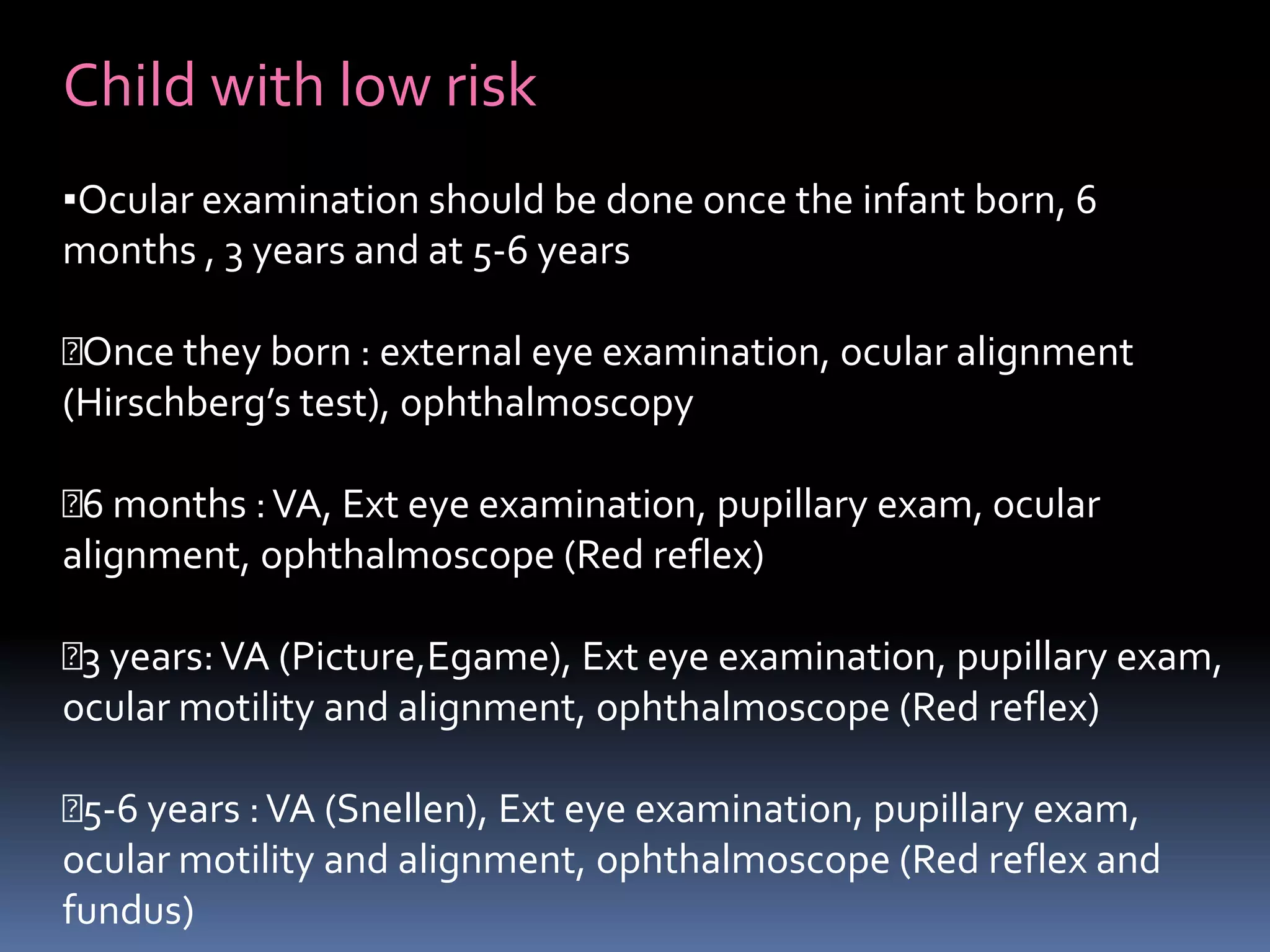 Child with low risk

▪Ocular examination should be done once the infant born, 6 months , 3 years and at 5-6 years

Once they born : external eye examination, ocular alignment (Hirschberg's test), ophthalmoscopy

6 months : VA, Ext eye examination, pupillary exam, ocular alignment, ophthalmoscope (Red reflex)

3 years: VA (Picture,Egame), Ext eye examination, pupillary exam, ocular motility and alignment, ophthalmoscope (Red reflex)

5-6 years : VA (Snellen), Ext eye examination, pupillary exam, ocular motility and alignment, ophthalmoscope (Red reflex and fundus)